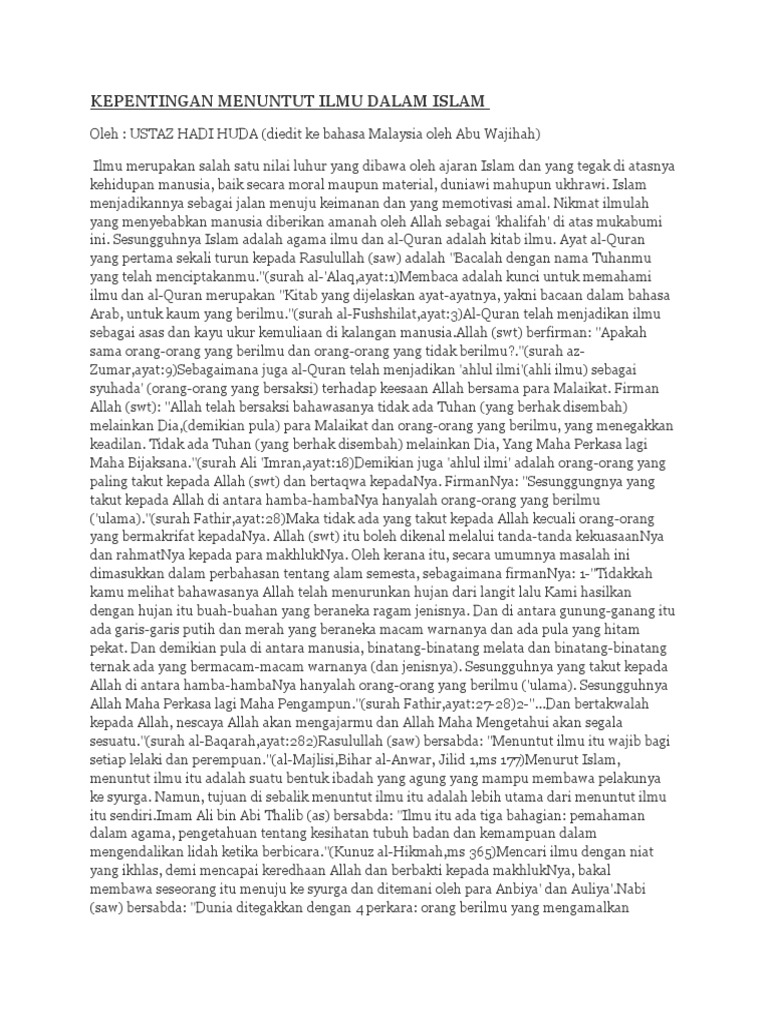 KEPENTINGAN MENUNTUT ILMU DALAM ISLAM

Oleh : USTAZ HADI HUDA (diedit ke bahasa Malaysia oleh Abu Wajihah)

Ilmu merupakan salah satu nilai luhur yang dibawa oleh ajaran Islam dan yang tegak di atasnya kehidupan manusia, baik secara moral maupun material, duniawi mahupun ukhrawi. Islam menjadikannya sebagai jalan menuju keimanan dan yang memotivasi amal. Nikmat ilmulah yang menyebabkan manusia diberikan amanah oleh Allah sebagai 'khalifah' di atas mukabumi ini. Sesungguhnya Islam adalah agama ilmu dan al-Quran adalah kitab ilmu. Ayat al-Quran yang pertama sekali turun kepada Rasulullah (saw) adalah "Bacalah dengan nama Tuhanmu yang telah menciptakanmu."(surah al-'Alaq,ayat:1)Membaca adalah kunci untuk memahami ilmu dan al-Quran merupakan "Kitab yang dijelaskan ayat-ayatnya, yakni bacaan dalam bahasa Arab, untuk kaum yang berilmu."(surah al-Fushshilat,ayat:3)Al-Quran telah menjadikan ilmu sebagai asas dan kayu ukur kemuliaan di kalangan manusia.Allah (swt) berfirman: "Apakah sama orang-orang yang berilmu dan orang-orang yang tidak berilmu?."(surah az-Zumar,ayat:9)Sebagaimana juga al-Quran telah menjadikan 'ahlul ilmi'(ahli ilmu) sebagai syuhada' (orang-orang yang bersaksi) terhadap keesaan Allah bersama para Malaikat. Firman Allah (swt): "Allah telah bersaksi bahawasanya tidak ada Tuhan (yang berhak disembah) melainkan Dia,(demikian pula) para Malaikat dan orang-orang yang berilmu, yang menegakkan keadilan. Tidak ada Tuhan (yang berhak disembah) melainkan Dia, Yang Maha Perkasa lagi Maha Bijaksana."(surah Ali 'Imran,ayat:18)Demikian juga 'ahlul ilmi' adalah orang-orang yang paling takut kepada Allah (swt) dan bertaqwa kepadaNya. FirmanNya: "Sesunggungnya yang takut kepada Allah di antara hamba-hambaNya hanyalah orang-orang yang berilmu ('ulama)."(surah Fathir,ayat:28)Maka tidak ada yang takut kepada Allah kecuali orang-orang yang bermakrifat kepadaNya. Allah (swt) itu boleh dikenal melalui tanda-tanda kekuasaanNya dan rahmatNya kepada para makhlukNya. Oleh kerana itu, secara umumnya masalah ini dimasukkan dalam perbahasan tentang alam semesta, sebagaimana firmanNya: 1-"Tidakkah kamu melihat bahawasanya Allah telah menurunkan hujan dari langit lalu Kami hasilkan dengan hujan itu buah-buahan yang beraneka ragam jenisnya. Dan di antara gunung-ganang itu ada garis-garis putih dan merah yang beraneka macam warnanya dan ada pula yang hitam pekat. Dan demikian pula di antara manusia, binatang-binatang melata dan binatang-binatang ternak ada yang bermacam-macam warnanya (dan jenisnya). Sesungguhnya yang takut kepada Allah di antara hamba-hambaNya hanyalah orang-orang yang berilmu ('ulama). Sesungguhnya Allah Maha Perkasa lagi Maha Pengampun."(surah Fathir,ayat:27-28)2-"...Dan bertakwalah kepada Allah, nescaya Allah akan mengajarmu dan Allah Maha Mengetahui akan segala sesuatu."(surah al-Baqarah,ayat:282)Rasulullah (saw) bersabda: "Menuntut ilmu itu wajib bagi setiap lelaki dan perempuan."(al-Majlisi,Bihar al-Anwar, Jilid 1,ms 177)Menurut Islam, menuntut ilmu itu adalah suatu bentuk ibadah yang agung yang mampu membawa pelakunya ke syurga. Namun, tujuan di sebalik menuntut ilmu itu adalah lebih utama dari menuntut ilmu itu sendiri.Imam Ali bin Abi Thalib (as) bersabda: "Ilmu itu ada tiga bahagian: pemahaman dalam agama, pengetahuan tentang kesihatan tubuh badan dan kemampuan dalam mengendalikan lidah ketika berbicara."(Kunuz al-Hikmah,ms 365)Mencari ilmu dengan niat yang ikhlas, demi mencapai keredhaan Allah dan berbakti kepada makhlukNya, bakal membawa seseorang itu menuju ke syurga dan ditemani oleh para Anbiya' dan Auliya'.Nabi (saw) bersabda: "Dunia ditegakkan dengan 4 perkara: orang berilmu yang mengamalkan